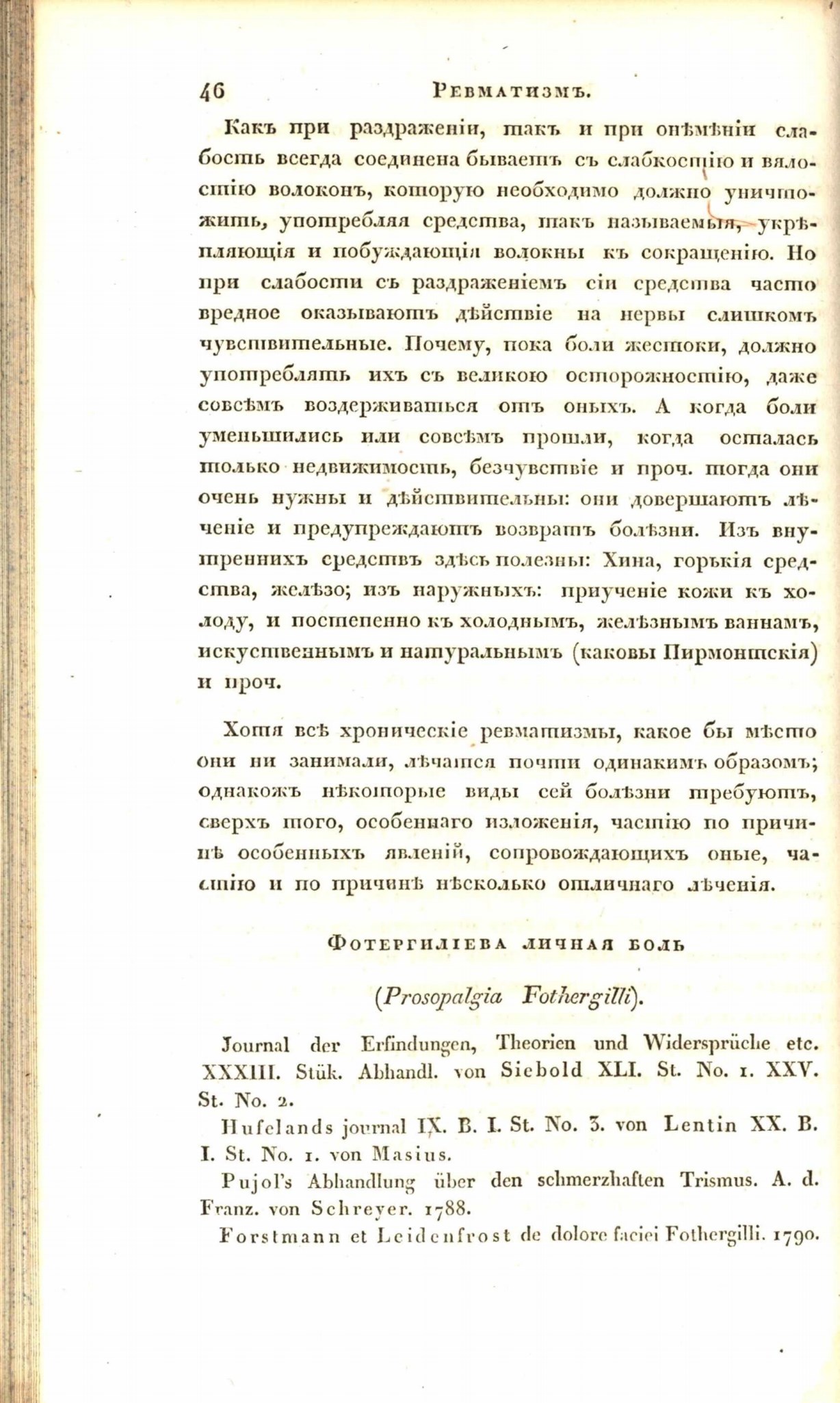 46 Ревматизмъ.

Какъ при раздраженіи, такъ и при онѣмѣніи слабость всегда соединена бываетъ съ слабкостію и вялостію волоконъ, которую необходимо должно уничтожить, употребляя средства, такъ называемыя, укрѣпляющія и побуждающія волокны къ сокращенію. Но при слабости съ раздраженіемъ сіи средства часто вредное оказываютъ дѣйствіе на нервы слишкомъ чувствительные. Почему, пока боли жестоки, должно употреблять ихъ съ великою осторожностію, даже совсѣмъ воздерживаться отъ оныхъ. А когда боли уменьшились или совсѣмъ прошли, когда осталась только недвижимость, безчувствіе и проч. тогда они очень нужны и дѣйствительны: они довершаютъ лѣченіе и предупреждаютъ возвратъ болѣзни. Изъ внутреннихъ средствъ здѣсь полезны: Хина, горькія средства, желѣзо; изъ наружныхъ: приученіе кожи къ холоду, и постепенно къ холоднымъ, желѣзнымъ ваннамъ, искуственнымъ и натуральнымъ (каковы Пирмонтскія) и проч.

Хотя всѣ хроническіе ревматизмы, какое бы мѣсто они ни занимали, лѣчатся почти одинакимъ образомъ; однакожъ нѣкоторые виды сей болѣзни требуютъ, сверхъ того, особеннаго изложенія, частію по причинѣ особенныхъ явленій, сопровождающихъ оные, частію и по причинѣ нѣсколько отличнаго лѣченія.

Фотергиліева личная боль

(Prosopalgia Fothergilli).

Journal der Erfindungen, Theorien und Widersprüche etc. XXXIII. Stük. Abhandl. von Siebold XLI. St. No. 1. XXV. St. No. 2.

Hufelands journal IX. B. I. St. No. 3. von Lentin XX. B. I. St. No. 1. von Masius.

Pujol's Abhandlung über den schmerzhaften Trismus. A. d. Franz. von Schreyer. 1788.

Forstmann et Leidenfrost de dolore faciei Fothergilli. 1790.